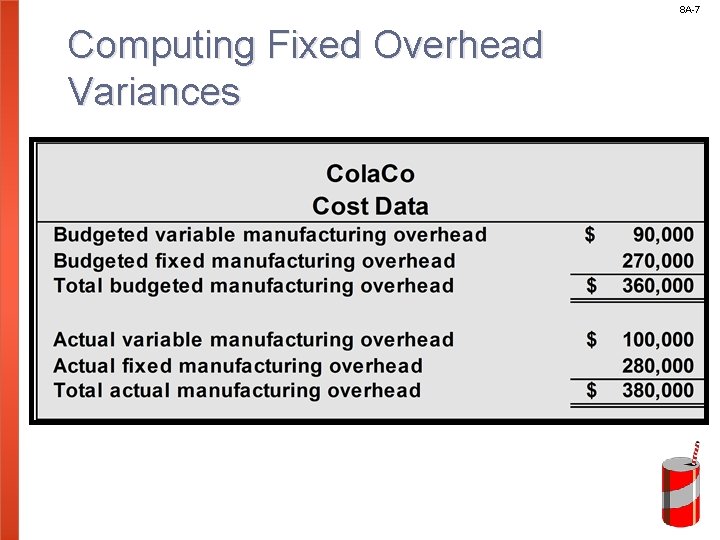 8A-7

Computing Fixed Overhead Variances

ColaCo
Cost Data

| | |
|---|---|
| Budgeted variable manufacturing overhead | $ 90,000 |
| Budgeted fixed manufacturing overhead | 270,000 |
| Total budgeted manufacturing overhead | $ 360,000 |
| | |
| Actual variable manufacturing overhead | $ 100,000 |
| Actual fixed manufacturing overhead | 280,000 |
| Total actual manufacturing overhead | $ 380,000 |